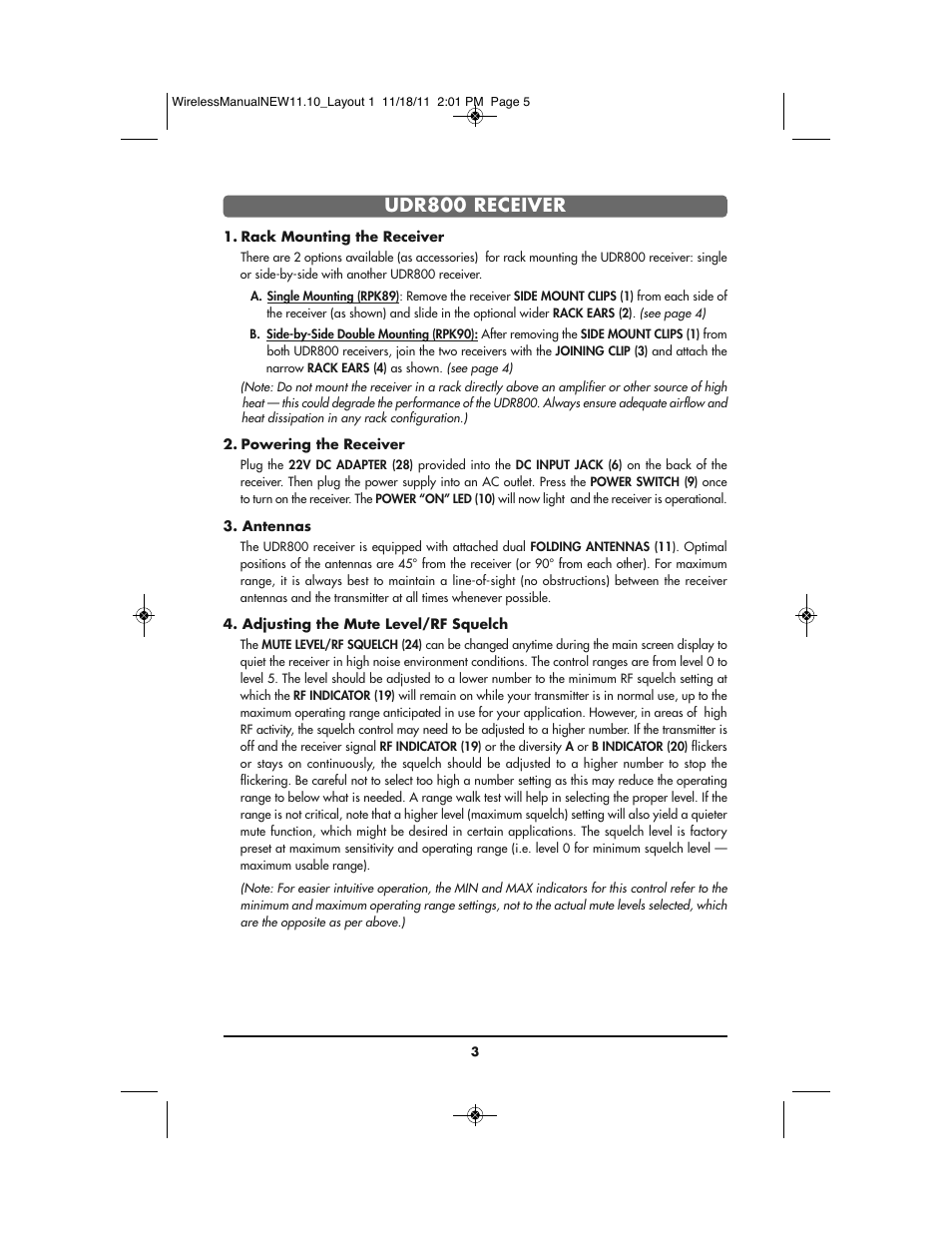 WirelessManualNEW11.10_Layout 1 11/18/11 2:01 PM Page 5

UDR800 RECEIVER

1. Rack Mounting the Receiver

There are 2 options available (as accessories) for rack mounting the UDR800 receiver: single or side-by-side with another UDR800 receiver.

A. Single Mounting (RPK89): Remove the receiver SIDE MOUNT CLIPS (1) from each side of the receiver (as shown) and slide in the optional wider RACK EARS (2). (see page 4)

B. Side-by-Side Double Mounting (RPK90): After removing the SIDE MOUNT CLIPS (1) from both UDR800 receivers, join the two receivers with the JOINING CLIP (3) and attach the narrow RACK EARS (4) as shown. (see page 4)

(Note: Do not mount the receiver in a rack directly above an amplifier or other source of high heat — this could degrade the performance of the UDR800. Always ensure adequate airflow and heat dissipation in any rack configuration.)

2. Powering the Receiver

Plug the 22V DC ADAPTER (28) provided into the DC INPUT JACK (6) on the back of the receiver. Then plug the power supply into an AC outlet. Press the POWER SWITCH (9) once to turn on the receiver. The POWER "ON" LED (10) will now light and the receiver is operational.

3. Antennas

The UDR800 receiver is equipped with attached dual FOLDING ANTENNAS (11). Optimal positions of the antennas are 45° from the receiver (or 90° from each other). For maximum range, it is always best to maintain a line-of-sight (no obstructions) between the receiver antennas and the transmitter at all times whenever possible.

4. Adjusting the Mute Level/RF Squelch

The MUTE LEVEL/RF SQUELCH (24) can be changed anytime during the main screen display to quiet the receiver in high noise environment conditions. The control ranges are from level 0 to level 5. The level should be adjusted to a lower number to the minimum RF squelch setting at which the RF INDICATOR (19) will remain on while your transmitter is in normal use, up to the maximum operating range anticipated in use for your application. However, in areas of high RF activity, the squelch control may need to be adjusted to a higher number. If the transmitter is off and the receiver signal RF INDICATOR (19) or the diversity A or B INDICATOR (20) flickers or stays on continuously, the squelch should be adjusted to a higher number to stop the flickering. Be careful not to select too high a number setting as this may reduce the operating range to below what is needed. A range walk test will help in selecting the proper level. If the range is not critical, note that a higher level (maximum squelch) setting will also yield a quieter mute function, which might be desired in certain applications. The squelch level is factory preset at maximum sensitivity and operating range (i.e. level 0 for minimum squelch level — maximum usable range).

(Note: For easier intuitive operation, the MIN and MAX indicators for this control refer to the minimum and maximum operating range settings, not to the actual mute levels selected, which are the opposite as per above.)

3